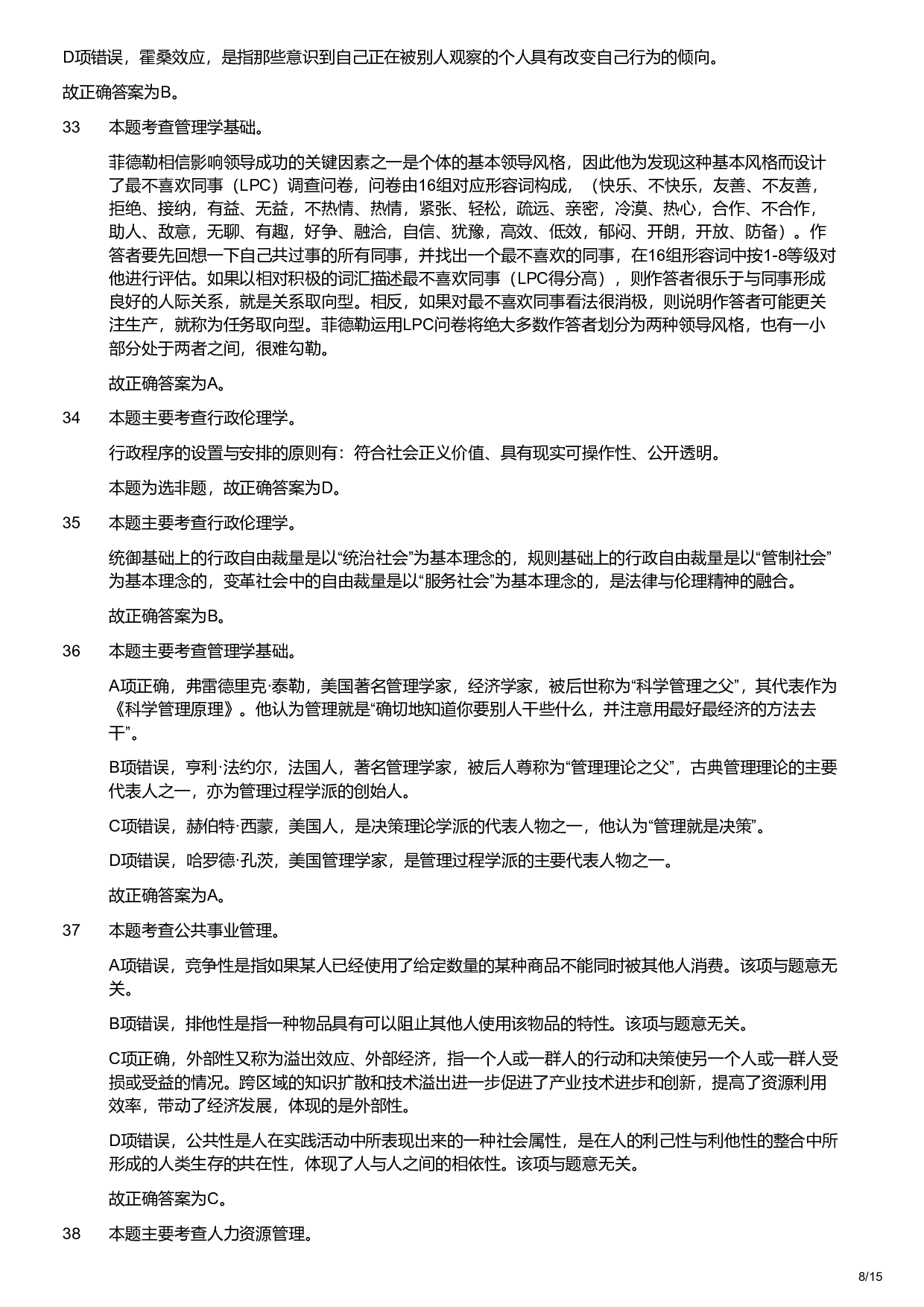 D项错误，霍桑效应，是指那些意识到自己正在被别人观察的个人具有改变自己行为的倾向。

故正确答案为B。

33　本题考查管理学基础。

菲德勒相信影响领导成功的关键因素之一是个体的基本领导风格，因此他为发现这种基本风格而设计了最不喜欢同事（LPC）调查问卷，问卷由16组对应形容词构成，（快乐、不快乐，友善、不友善，拒绝、接纳，有益、无益，不热情、热情，紧张、轻松，疏远、亲密，冷漠、热心，合作、不合作，助人、敌意，无聊、有趣，好争、融洽，自信、犹豫，高效、低效，郁闷、开朗，开放、防备）。作答者要先回想一下自己共过事的所有同事，并找出一个最不喜欢的同事，在16组形容词中按1-8等级对他进行评估。如果以相对积极的词汇描述最不喜欢同事（LPC得分高），则作答者很乐于与同事形成良好的人际关系，就是关系取向型。相反，如果对最不喜欢同事看法很消极，则说明作答者可能更关注生产，就称为任务取向型。菲德勒运用LPC问卷将绝大多数作答者划分为两种领导风格，也有一小部分处于两者之间，很难勾勒。

故正确答案为A。

34　本题主要考查行政伦理学。

行政程序的设置与安排的原则有：符合社会正义价值、具有现实可操作性、公开透明。

本题为选非题，故正确答案为D。

35　本题主要考查行政伦理学。

统御基础上的行政自由裁量是以“统治社会”为基本理念的，规则基础上的行政自由裁量是以“管制社会”为基本理念的，变革社会中的自由裁量是以“服务社会”为基本理念的，是法律与伦理精神的融合。

故正确答案为B。

36　本题主要考查管理学基础。

A项正确，弗雷德里克·泰勒，美国著名管理学家，经济学家，被后世称为“科学管理之父”，其代表作为《科学管理原理》。他认为管理就是“确切地知道你要别人干些什么，并注意用最好最经济的方法去干”。

B项错误，亨利·法约尔，法国人，著名管理学家，被后人尊称为“管理理论之父”，古典管理理论的主要代表人之一，亦为管理过程学派的创始人。

C项错误，赫伯特·西蒙，美国人，是决策理论学派的代表人物之一，他认为“管理就是决策”。

D项错误，哈罗德·孔茨，美国管理学家，是管理过程学派的主要代表人物之一。

故正确答案为A。

37　本题考查公共事业管理。

A项错误，竞争性是指如果某人已经使用了给定数量的某种商品不能同时被其他人消费。该项与题意无关。

B项错误，排他性是指一种物品具有可以阻止其他人使用该物品的特性。该项与题意无关。

C项正确，外部性又称为溢出效应、外部经济，指一个人或一群人的行动和决策使另一个人或一群人受损或受益的情况。跨区域的知识扩散和技术溢出进一步促进了产业技术进步和创新，提高了资源利用效率，带动了经济发展，体现的是外部性。

D项错误，公共性是人在实践活动中所表现出来的一种社会属性，是在人的利己性与利他性的整合中所形成的人类生存的共在性，体现了人与人之间的相依性。该项与题意无关。

故正确答案为C。

38　本题主要考查人力资源管理。

8/15